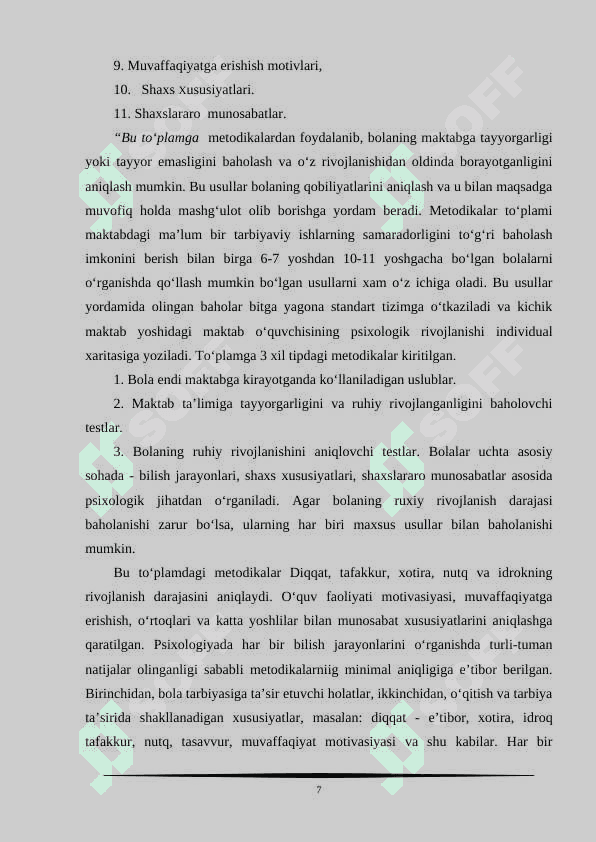 9. Muvaffaqiyatga erishish motivlari,

10. Shaxs xususiyatlari.

11. Shaxslararo munosabatlar.

“Bu to‘plamga metodikalardan foydalanib, bolaning maktabga tayyorgarligi yoki tayyor emasligini baholash va o‘z rivojlanishidan oldinda borayotganligini aniqlash mumkin. Bu usullar bolaning qobiliyatlarini aniqlash va u bilan maqsadga muvofiq holda mashg‘ulot olib borishga yordam beradi. Metodikalar to‘plami maktabdagi ma’lum bir tarbiyaviy ishlarning samaradorligini to‘g‘ri baholash imkonini berish bilan birga 6-7 yoshdan 10-11 yoshgacha bo‘lgan bolalarni o‘rganishda qo‘llash mumkin bo‘lgan usullarni xam o‘z ichiga oladi. Bu usullar yordamida olingan baholar bitga yagona standart tizimga o‘tkaziladi va kichik maktab yoshidagi maktab o‘quvchisining psixologik rivojlanishi individual xaritasiga yoziladi. To‘plamga 3 xil tipdagi metodikalar kiritilgan.

1. Bola endi maktabga kirayotganda ko‘llaniladigan uslublar.

2. Maktab ta’limiga tayyorgarligini va ruhiy rivojlanganligini baholovchi testlar.

3. Bolaning ruhiy rivojlanishini aniqlovchi testlar. Bolalar uchta asosiy sohada - bilish jarayonlari, shaxs xususiyatlari, shaxslararo munosabatlar asosida psixologik jihatdan o‘rganiladi. Agar bolaning ruxiy rivojlanish darajasi baholanishi zarur bo‘lsa, ularning har biri maxsus usullar bilan baholanishi mumkin.

Bu to‘plamdagi metodikalar Diqqat, tafakkur, xotira, nutq va idrokning rivojlanish darajasini aniqlaydi. O‘quv faoliyati motivasiyasi, muvaffaqiyatga erishish, o‘rtoqlari va katta yoshlilar bilan munosabat xususiyatlarini aniqlashga qaratilgan. Psixologiyada har bir bilish jarayonlarini o‘rganishda turli-tuman natijalar olinganligi sababli metodikalarniig minimal aniqligiga e’tibor berilgan. Birinchidan, bola tarbiyasiga ta’sir etuvchi holatlar, ikkinchidan, o‘qitish va tarbiya ta’sirida shakllanadigan xususiyatlar, masalan: diqqat - e’tibor, xotira, idroq tafakkur, nutq, tasavvur, muvaffaqiyat motivasiyasi va shu kabilar. Har bir

7